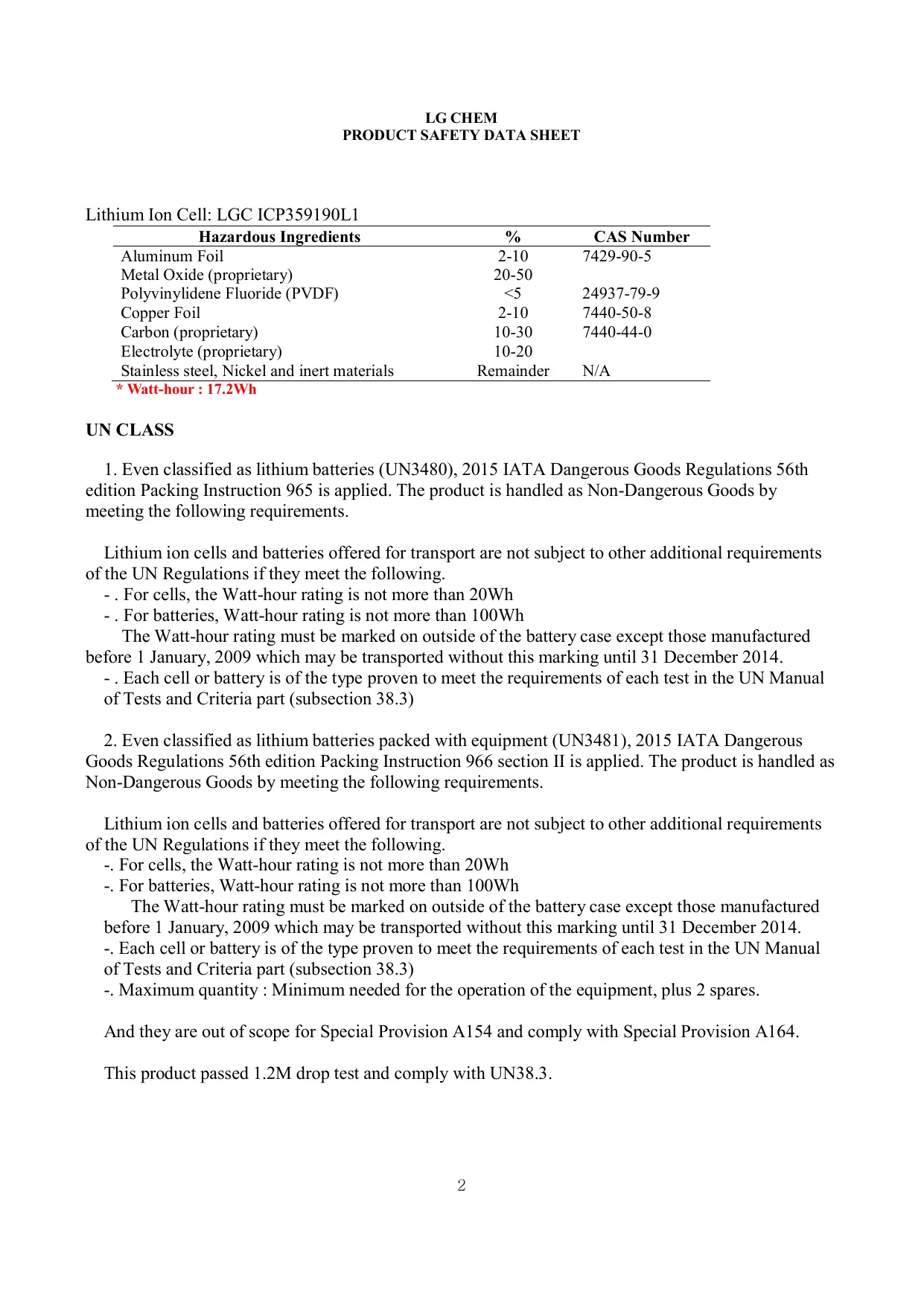 LG CHEM
PRODUCT SAFETY DATA SHEET

Lithium Ion Cell: LGC ICP359190L1

| Hazardous Ingredients | % | CAS Number |
|---|---|---|
| Aluminum Foil | 2-10 | 7429-90-5 |
| Metal Oxide (proprietary) | 20-50 | |
| Polyvinylidene Fluoride (PVDF) | <5 | 24937-79-9 |
| Copper Foil | 2-10 | 7440-50-8 |
| Carbon (proprietary) | 10-30 | 7440-44-0 |
| Electrolyte (proprietary) | 10-20 | |
| Stainless steel, Nickel and inert materials | Remainder | N/A |

* Watt-hour : 17.2Wh

UN CLASS

1. Even classified as lithium batteries (UN3480), 2015 IATA Dangerous Goods Regulations 56th edition Packing Instruction 965 is applied. The product is handled as Non-Dangerous Goods by meeting the following requirements.

Lithium ion cells and batteries offered for transport are not subject to other additional requirements of the UN Regulations if they meet the following.
- . For cells, the Watt-hour rating is not more than 20Wh
- . For batteries, Watt-hour rating is not more than 100Wh
The Watt-hour rating must be marked on outside of the battery case except those manufactured before 1 January, 2009 which may be transported without this marking until 31 December 2014.
- . Each cell or battery is of the type proven to meet the requirements of each test in the UN Manual of Tests and Criteria part (subsection 38.3)

2. Even classified as lithium batteries packed with equipment (UN3481), 2015 IATA Dangerous Goods Regulations 56th edition Packing Instruction 966 section II is applied. The product is handled as Non-Dangerous Goods by meeting the following requirements.

Lithium ion cells and batteries offered for transport are not subject to other additional requirements of the UN Regulations if they meet the following.
-. For cells, the Watt-hour rating is not more than 20Wh
-. For batteries, Watt-hour rating is not more than 100Wh
The Watt-hour rating must be marked on outside of the battery case except those manufactured before 1 January, 2009 which may be transported without this marking until 31 December 2014.
-. Each cell or battery is of the type proven to meet the requirements of each test in the UN Manual of Tests and Criteria part (subsection 38.3)
-. Maximum quantity : Minimum needed for the operation of the equipment, plus 2 spares.

And they are out of scope for Special Provision A154 and comply with Special Provision A164.

This product passed 1.2M drop test and comply with UN38.3.

2